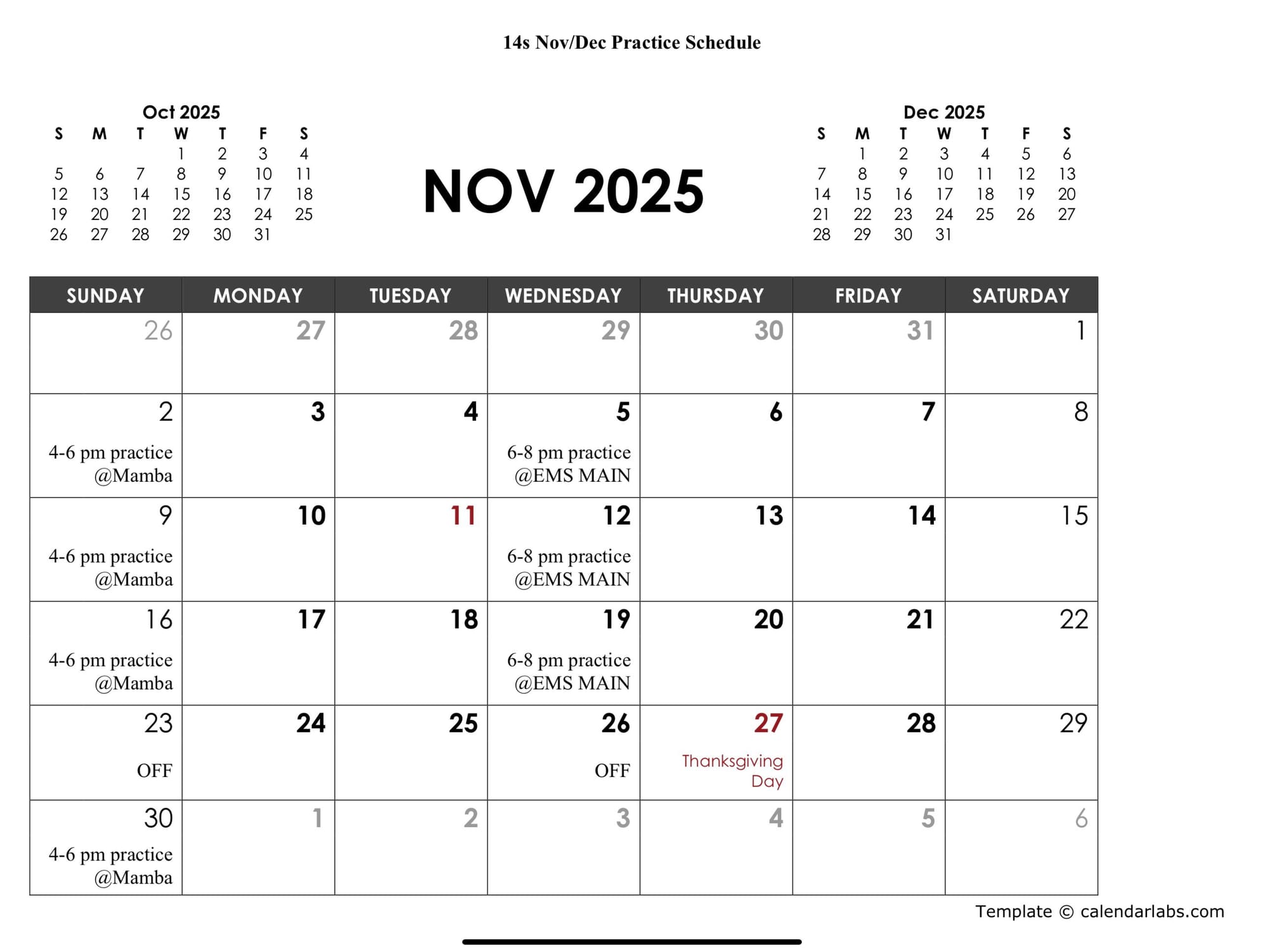 14s Nov/Dec Practice Schedule

Oct 2025

| S | M | T | W | T | F | S |
|---|---|---|---|---|---|---|
| | | | 1 | 2 | 3 | 4 |
| 5 | 6 | 7 | 8 | 9 | 10 | 11 |
| 12 | 13 | 14 | 15 | 16 | 17 | 18 |
| 19 | 20 | 21 | 22 | 23 | 24 | 25 |
| 26 | 27 | 28 | 29 | 30 | 31 | |

NOV 2025

Dec 2025

| S | M | T | W | T | F | S |
|---|---|---|---|---|---|---|
| | 1 | 2 | 3 | 4 | 5 | 6 |
| 7 | 8 | 9 | 10 | 11 | 12 | 13 |
| 14 | 15 | 16 | 17 | 18 | 19 | 20 |
| 21 | 22 | 23 | 24 | 25 | 26 | 27 |
| 28 | 29 | 30 | 31 | | | |

| SUNDAY | MONDAY | TUESDAY | WEDNESDAY | THURSDAY | FRIDAY | SATURDAY |
|---|---|---|---|---|---|---|
| 26 | 27 | 28 | 29 | 30 | 31 | 1 |
| 2 4-6 pm practice @Mamba | 3 | 4 | 5 6-8 pm practice @EMS MAIN | 6 | 7 | 8 |
| 9 4-6 pm practice @Mamba | 10 | 11 | 12 6-8 pm practice @EMS MAIN | 13 | 14 | 15 |
| 16 4-6 pm practice @Mamba | 17 | 18 | 19 6-8 pm practice @EMS MAIN | 20 | 21 | 22 |
| 23 OFF | 24 | 25 | 26 OFF | 27 Thanksgiving Day | 28 | 29 |
| 30 4-6 pm practice @Mamba | 1 | 2 | 3 | 4 | 5 | 6 |

Template © calendarlabs.com